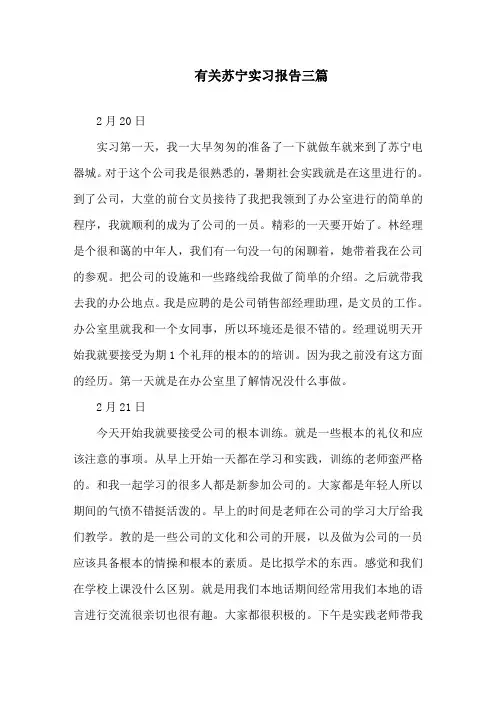 有关苏宁实习报告三篇

2月20日

实习第一天，我一大早匆匆的准备了一下就做车就来到了苏宁电器城。对于这个公司我是很熟悉的，暑期社会实践就是在这里进行的。到了公司，大堂的前台文员接待了我把我领到了办公室进行的简单的程序，我就顺利的成为了公司的一员。精彩的一天要开始了。林经理是个很和蔼的中年人，我们有一句没一句的闲聊着，她带着我在公司的参观。把公司的设施和一些路线给我做了简单的介绍。之后就带我去我的办公地点。我是应聘的是公司销售部经理助理，是文员的工作。办公室里就我和一个女同事，所以环境还是很不错的。经理说明天开始我就要接受为期1个礼拜的根本的的培训。因为我之前没有这方面的经历。第一天就是在办公室里了解情况没什么事做。

2月21日

今天开始我就要接受公司的根本训练。就是一些根本的礼仪和应该注意的事项。从早上开始一天都在学习和实践，训练的老师蛮严格的。和我一起学习的很多人都是新参加公司的。大家都是年轻人所以期间的气愤不错挺活泼的。早上的时间是老师在公司的学习大厅给我们教学。教的是一些公司的文化和公司的开展，以及做为公司的一员应该具备根本的情操和根本的素质。是比拟学术的东西。感觉和我们在学校上课没什么区别。就是用我们本地话期间经常用我们本地的语言进行交流很亲切也很有趣。大家都很积极的。下午是实践老师带我